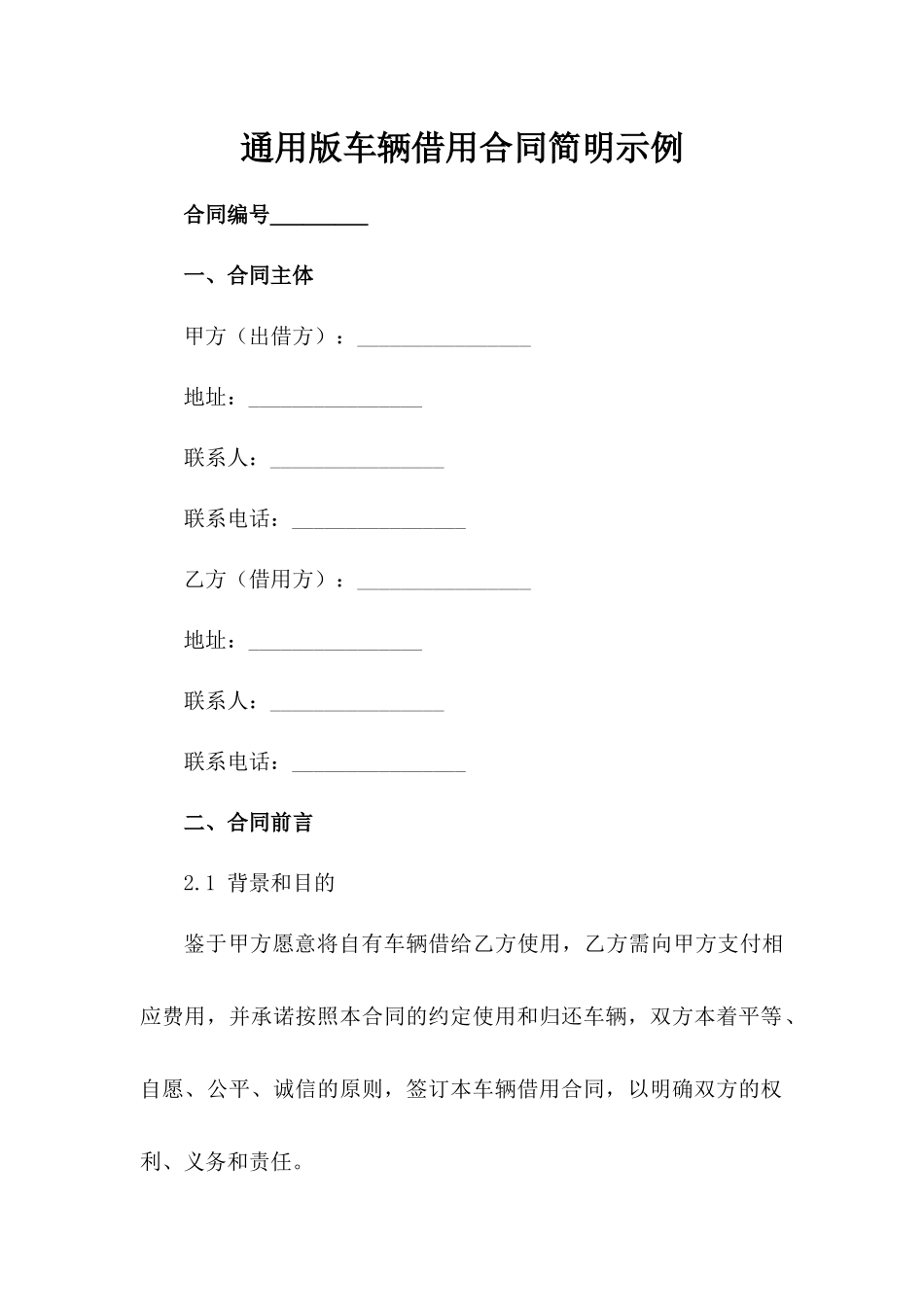 通用版车辆借用合同简明示例

合同编号_________

一、合同主体

甲方（出借方）：________________

地址：________________

联系人：________________

联系电话：________________

乙方（借用方）：________________

地址：________________

联系人：________________

联系电话：________________

二、合同前言

2.1 背景和目的

鉴于甲方愿意将自有车辆借给乙方使用，乙方需向甲方支付相应费用，并承诺按照本合同的约定使用和归还车辆，双方本着平等、自愿、公平、诚信的原则，签订本车辆借用合同，以明确双方的权利、义务和责任。